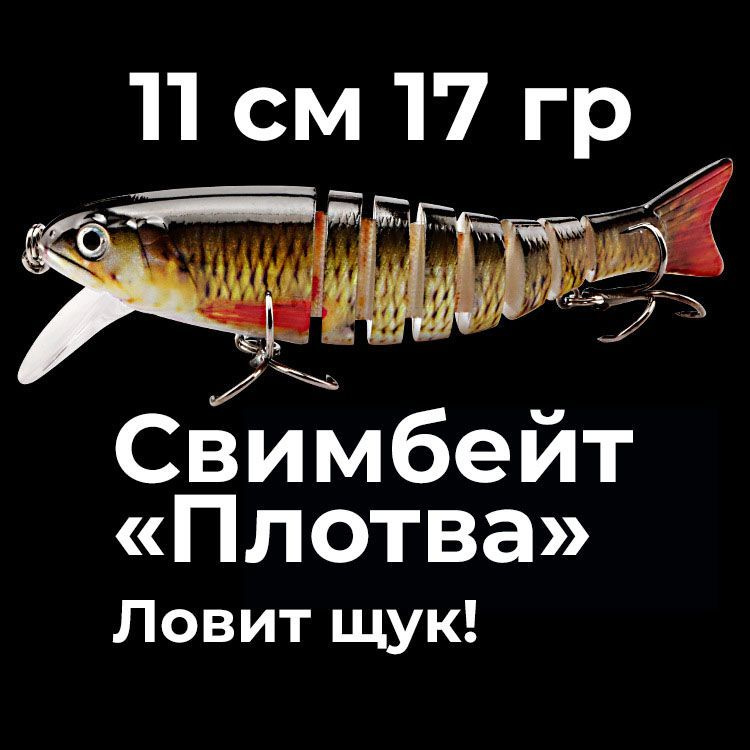 11 см 17 гр

Свимбейт «Плотва»

Ловит щук!